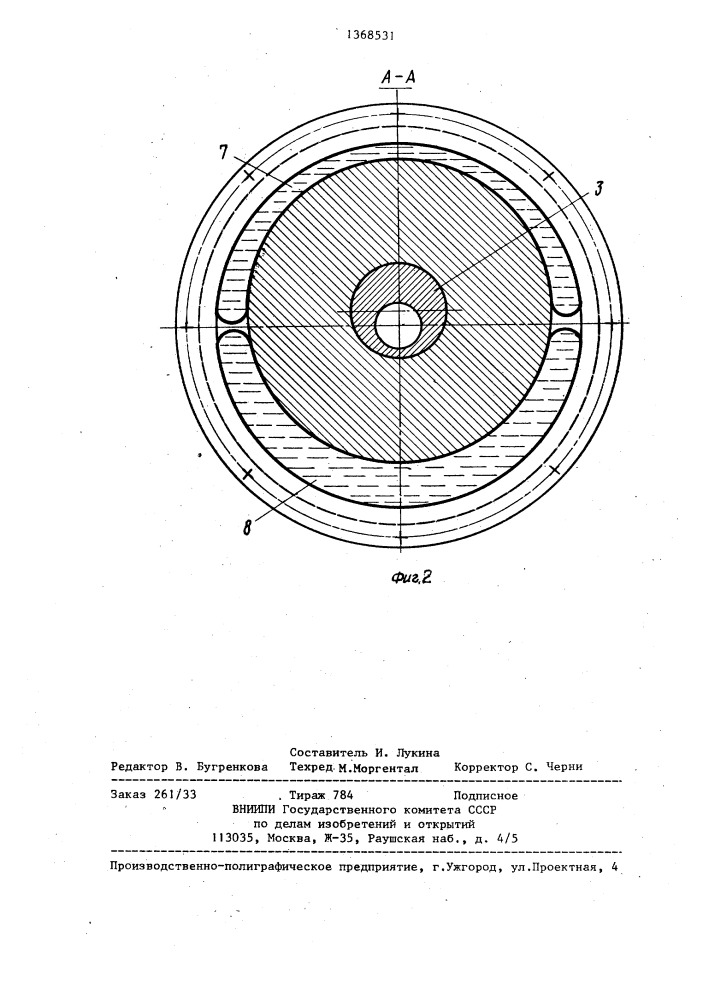 1368531

А-А

7

3

8

Фиг.2

Составитель И. Лукина
Редактор В. Бугренкова Техред М.Моргентал Корректор С. Черни

Заказ 261/33 Тираж 784 Подписное
ВНИИПИ Государственного комитета СССР
по делам изобретений и открытий
113035, Москва, Ж-35, Раушская наб., д. 4/5

Производственно-полиграфическое предприятие, г.Ужгород, ул.Проектная, 4